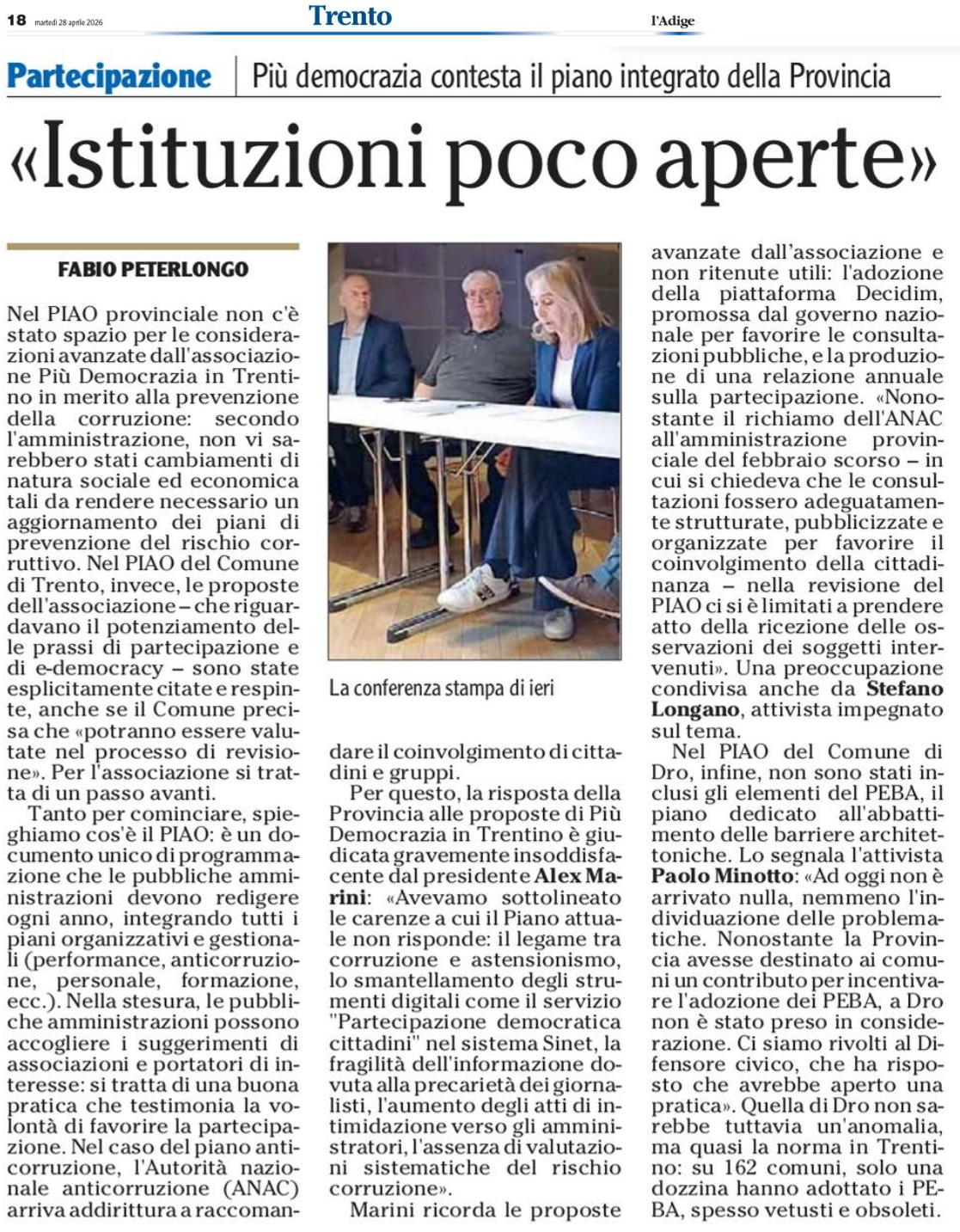 18 martedì 28 aprile 2026 Trento l'Adige

Partecipazione | Più democrazia contesta il piano integrato della Provincia

«Istituzioni poco aperte»

FABIO PETERLONGO

Nel PIAO provinciale non c'è stato spazio per le considerazioni avanzate dall'associazione Più Democrazia in Trentino in merito alla prevenzione della corruzione: secondo l'amministrazione, non vi sarebbero stati cambiamenti di natura sociale ed economica tali da rendere necessario un aggiornamento dei piani di prevenzione del rischio corruttivo. Nel PIAO del Comune di Trento, invece, le proposte dell'associazione – che riguardavano il potenziamento delle prassi di partecipazione e di e-democracy – sono state esplicitamente citate e respinte, anche se il Comune precisa che «potranno essere valutate nel processo di revisione». Per l'associazione si tratta di un passo avanti.

Tanto per cominciare, spieghiamo cos'è il PIAO: è un documento unico di programmazione che le pubbliche amministrazioni devono redigere ogni anno, integrando tutti i piani organizzativi e gestionali (performance, anticorruzione, personale, formazione, ecc.). Nella stesura, le pubbliche amministrazioni possono accogliere i suggerimenti di associazioni e portatori di interesse: si tratta di una buona pratica che testimonia la volontà di favorire la partecipazione. Nel caso del piano anticorruzione, l'Autorità nazionale anticorruzione (ANAC) arriva addirittura a raccomandare il coinvolgimento di cittadini e gruppi.

La conferenza stampa di ieri

Per questo, la risposta della Provincia alle proposte di Più Democrazia in Trentino è giudicata gravemente insoddisfacente dal presidente Alex Marini: «Avevamo sottolineato le carenze a cui il Piano attuale non risponde: il legame tra corruzione e astensionismo, lo smantellamento degli strumenti digitali come il servizio "Partecipazione democratica cittadini" nel sistema Sinet, la fragilità dell'informazione dovuta alla precarietà dei giornalisti, l'aumento degli atti di intimidazione verso gli amministratori, l'assenza di valutazioni sistematiche del rischio corruzione».

Marini ricorda le proposte avanzate dall'associazione e non ritenute utili: l'adozione della piattaforma Decidim, promossa dal governo nazionale per favorire le consultazioni pubbliche, e la produzione di una relazione annuale sulla partecipazione. «Nonostante il richiamo dell'ANAC all'amministrazione provinciale del febbraio scorso – in cui si chiedeva che le consultazioni fossero adeguatamente strutturate, pubblicizzate e organizzate per favorire il coinvolgimento della cittadinanza – nella revisione del PIAO ci si è limitati a prendere atto della ricezione delle osservazioni dei soggetti intervenuti». Una preoccupazione condivisa anche da Stefano Longano, attivista impegnato sul tema.

Nel PIAO del Comune di Dro, infine, non sono stati inclusi gli elementi del PEBA, il piano dedicato all'abbattimento delle barriere architettoniche. Lo segnala l'attivista Paolo Minotto: «Ad oggi non è arrivato nulla, nemmeno l'individuazione delle problematiche. Nonostante la Provincia avesse destinato ai comuni un contributo per incentivare l'adozione dei PEBA, a Dro non è stato preso in considerazione. Ci siamo rivolti al Difensore civico, che ha risposto che avrebbe aperto una pratica». Quella di Dro non sarebbe tuttavia un'anomalia, ma quasi la norma in Trentino: su 162 comuni, solo una dozzina hanno adottato i PEBA, spesso vetusti e obsoleti.